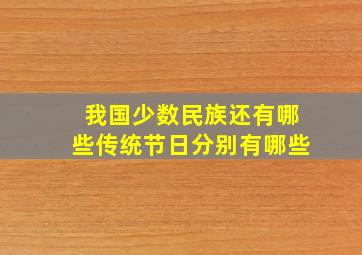 我国少数民族还有哪些传统节日分别有哪些